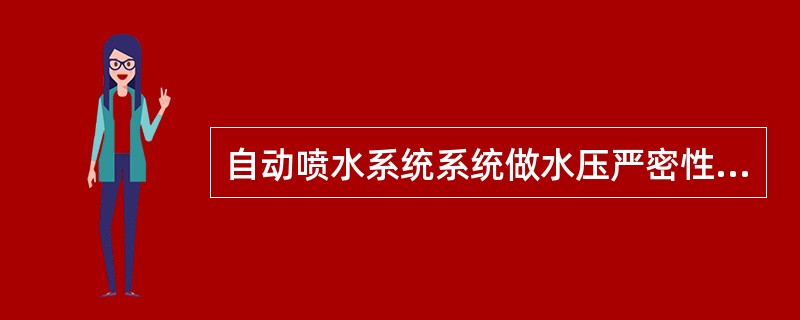 自动喷水系统系统做水压严密性...